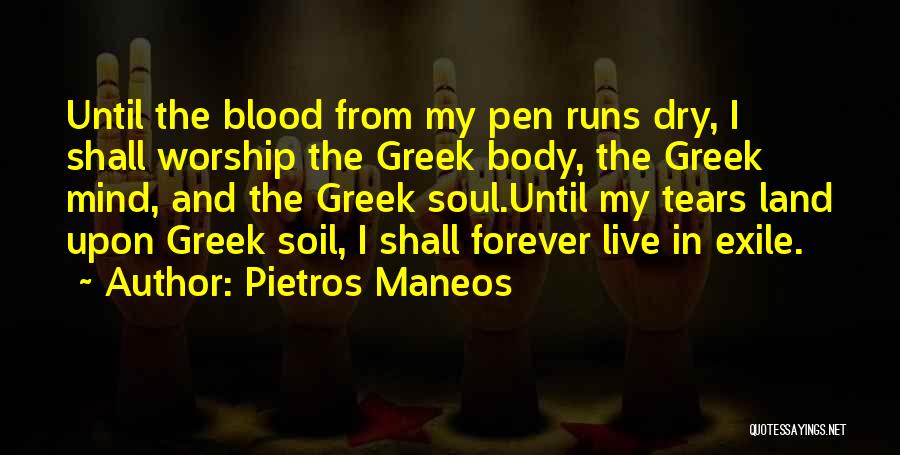 Until the blood from my pen runs dry, I shall worship the Greek body, the Greek mind, and the Greek soul.Until my tears land upon Greek soil, I shall forever live in exile.
~ Author: Pietros Maneos

QUOTESSAYINGS.NET